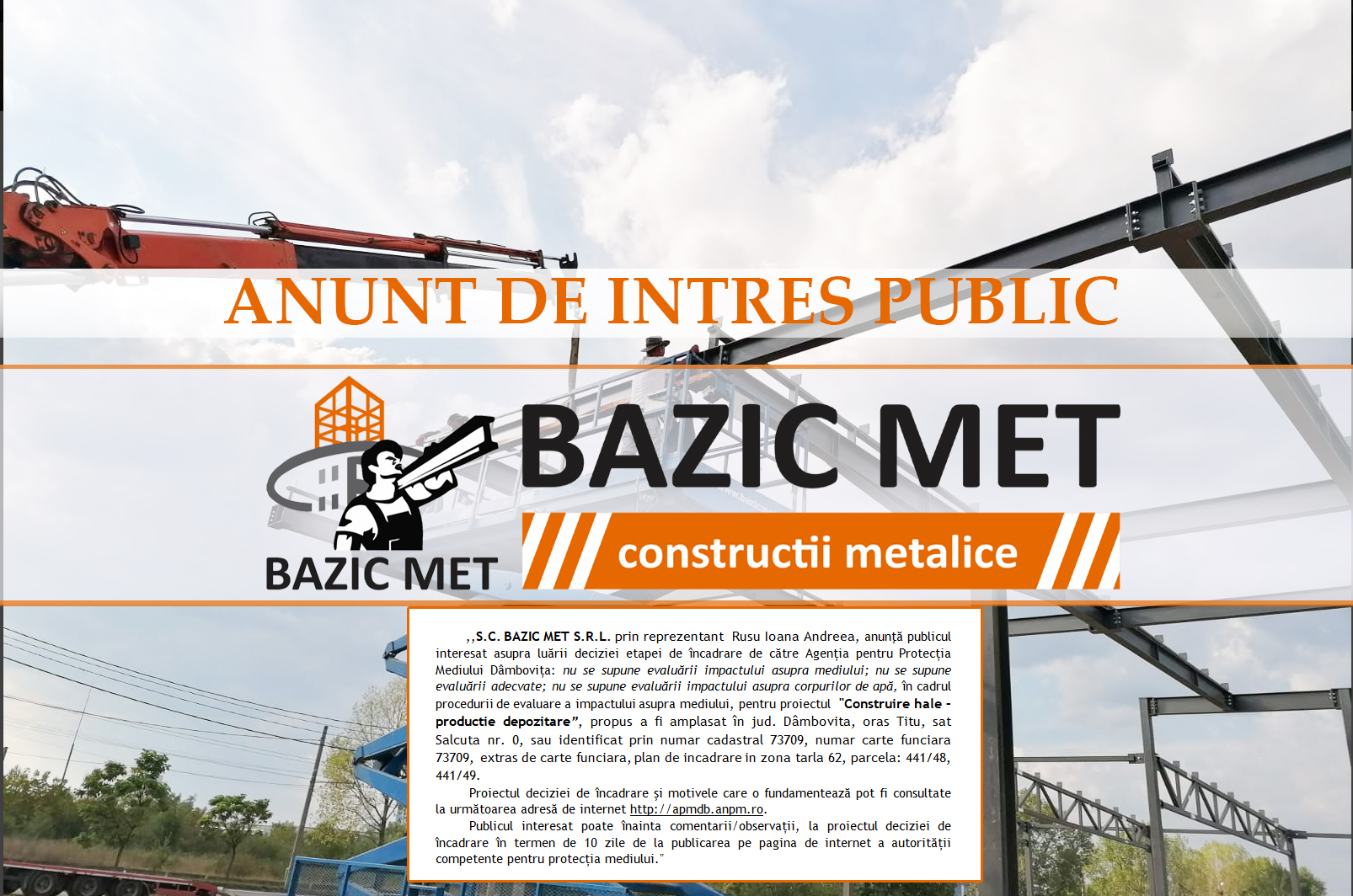 ANUNT DE INTRES PUBLIC

BAZIC MET

BAZIC MET

constructii metalice

,,S.C. BAZIC MET S.R.L. prin reprezentant Rusu Ioana Andreea, anunță publicul interesat asupra luării deciziei etapei de încadrare de către Agenția pentru Protecția Mediului Dâmbovița: nu se supune evaluării impactului asupra mediului; nu se supune evaluării adecvate; nu se supune evaluării impactului asupra corpurilor de apă, în cadrul procedurii de evaluare a impactului asupra mediului, pentru proiectul "Construire hale - productie depozitare", propus a fi amplasat în jud. Dâmbovita, oras Titu, sat Salcuta nr. 0, sau identificat prin numar cadastral 73709, numar carte funciara 73709, extras de carte funciara, plan de incadrare in zona tarla 62, parcela: 441/48, 441/49.

Proiectul deciziei de încadrare și motivele care o fundamentează pot fi consultate la următoarea adresă de internet http://apmdb.anpm.ro.

Publicul interesat poate înainta comentarii/observații, la proiectul deciziei de încadrare în termen de 10 zile de la publicarea pe pagina de internet a autorității competente pentru protecția mediului."